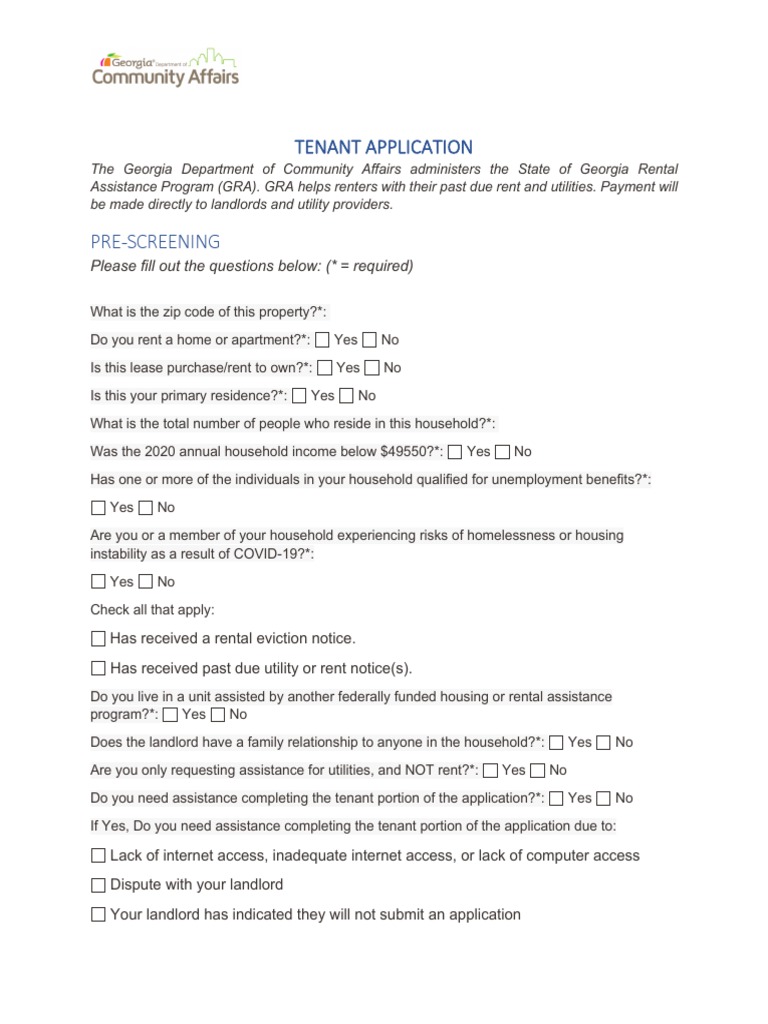 Georgia Department of Community Affairs

TENANT APPLICATION

The Georgia Department of Community Affairs administers the State of Georgia Rental Assistance Program (GRA). GRA helps renters with their past due rent and utilities. Payment will be made directly to landlords and utility providers.

PRE-SCREENING

Please fill out the questions below: (* = required)

What is the zip code of this property?*:

Do you rent a home or apartment?*: ☐ Yes ☐ No

Is this lease purchase/rent to own?*: ☐ Yes ☐ No

Is this your primary residence?*: ☐ Yes ☐ No

What is the total number of people who reside in this household?*:

Was the 2020 annual household income below $49550?*: ☐ Yes ☐ No

Has one or more of the individuals in your household qualified for unemployment benefits?*:

☐ Yes ☐ No

Are you or a member of your household experiencing risks of homelessness or housing instability as a result of COVID-19?*:

☐ Yes ☐ No

Check all that apply:

☐ Has received a rental eviction notice.

☐ Has received past due utility or rent notice(s).

Do you live in a unit assisted by another federally funded housing or rental assistance program?*: ☐ Yes ☐ No

Does the landlord have a family relationship to anyone in the household?*: ☐ Yes ☐ No

Are you only requesting assistance for utilities, and NOT rent?*: ☐ Yes ☐ No

Do you need assistance completing the tenant portion of the application?*: ☐ Yes ☐ No

If Yes, Do you need assistance completing the tenant portion of the application due to:

☐ Lack of internet access, inadequate internet access, or lack of computer access

☐ Dispute with your landlord

☐ Your landlord has indicated they will not submit an application